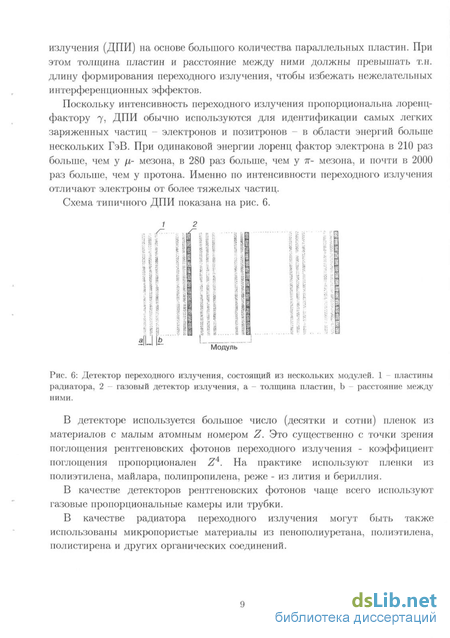 излучения (ДПИ) на основе большого количества параллельных пластин. При этом толщина пластин и расстояние между ними должны превышать т.н. длину формирования переходного излучения, чтобы избежать нежелательных интерференционных эффектов.

Поскольку интенсивность переходного излучения пропорциональна лоренц-фактору $\gamma$, ДПИ обычно используются для идентификации самых легких заряженных частиц – электронов и позитронов – в области энергий больше нескольких ГэВ. При одинаковой энергии лоренц фактор электрона в 210 раз больше, чем у $\mu$- мезона, в 280 раз больше, чем у $\pi$- мезона, и почти в 2000 раз больше, чем у протона. Именно по интенсивности переходного излучения отличают электроны от более тяжелых частиц.

Схема типичного ДПИ показана на рис. 6.

1 2

a b

Модуль

Рис. 6: Детектор переходного излучения, состоящий из нескольких модулей. 1 – пластины радиатора, 2 – газовый детектор излучения, a – толщина пластин, b – расстояние между ними.

В детекторе используется большое число (десятки и сотни) пленок из материалов с малым атомным номером $Z$. Это существенно с точки зрения поглощения рентгеновских фотонов переходного излучения - коэффициент поглощения пропорционален $Z^4$. На практике используют пленки из полиэтилена, майлара, полипропилена, реже - из лития и бериллия.

В качестве детекторов рентгеновских фотонов чаще всего используют газовые пропорциональные камеры или трубки.

В качестве радиатора переходного излучения могут быть также использованы микропористые материалы из пенополиуретана, полиэтилена, полистирена и других органических соединений.

9

dsLib.net
библиотека диссертаций